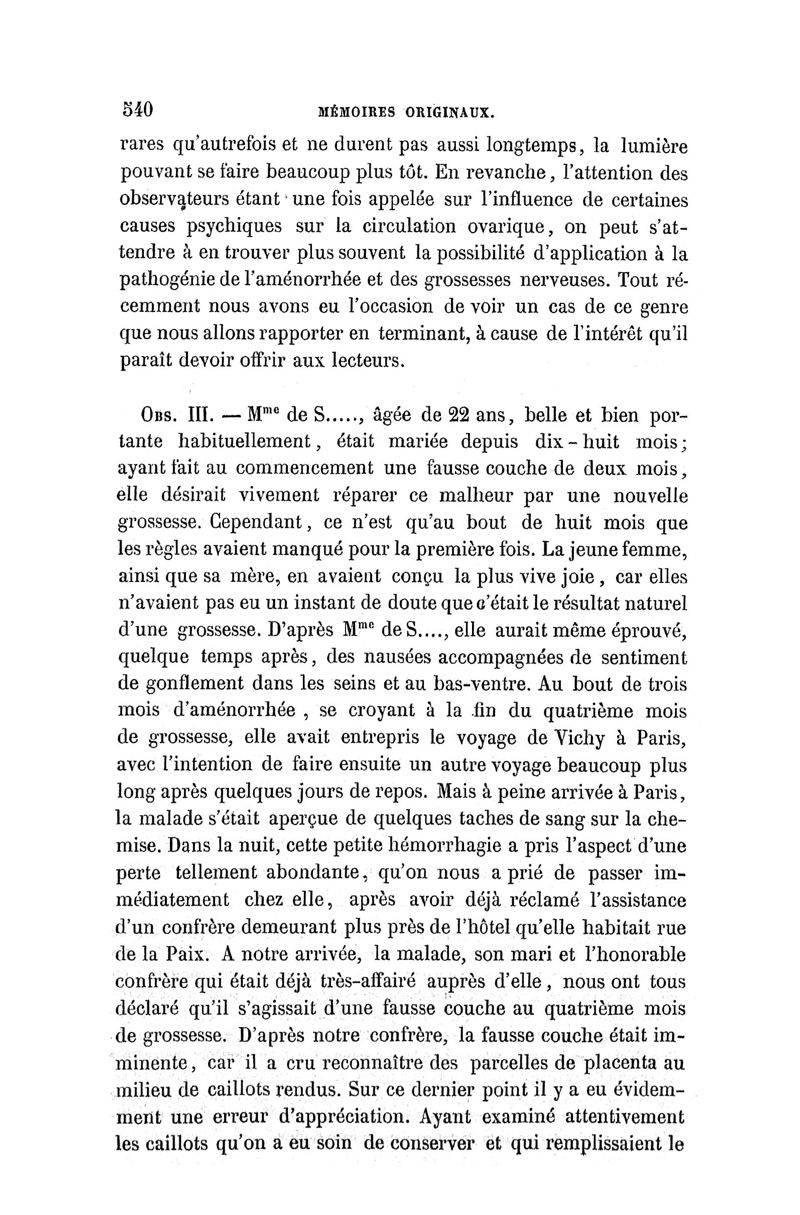 540 MÉMOIRES ORIGINAUX.

rares qu'autrefois et ne durent pas aussi longtemps, la lumière pouvant se faire beaucoup plus tôt. En revanche, l'attention des observateurs étant une fois appelée sur l'influence de certaines causes psychiques sur la circulation ovarique, on peut s'attendre à en trouver plus souvent la possibilité d'application à la pathogénie de l'aménorrhée et des grossesses nerveuses. Tout récemment nous avons eu l'occasion de voir un cas de ce genre que nous allons rapporter en terminant, à cause de l'intérêt qu'il paraît devoir offrir aux lecteurs.

Obs. III. — M$^{me}$ de S....., âgée de 22 ans, belle et bien portante habituellement, était mariée depuis dix-huit mois; ayant fait au commencement une fausse couche de deux mois, elle désirait vivement réparer ce malheur par une nouvelle grossesse. Cependant, ce n'est qu'au bout de huit mois que les règles avaient manqué pour la première fois. La jeune femme, ainsi que sa mère, en avaient conçu la plus vive joie, car elles n'avaient pas eu un instant de doute que c'était le résultat naturel d'une grossesse. D'après M$^{me}$ de S...., elle aurait même éprouvé, quelque temps après, des nausées accompagnées de sentiment de gonflement dans les seins et au bas-ventre. Au bout de trois mois d'aménorrhée, se croyant à la fin du quatrième mois de grossesse, elle avait entrepris le voyage de Vichy à Paris, avec l'intention de faire ensuite un autre voyage beaucoup plus long après quelques jours de repos. Mais à peine arrivée à Paris, la malade s'était aperçue de quelques taches de sang sur la chemise. Dans la nuit, cette petite hémorrhagie a pris l'aspect d'une perte tellement abondante, qu'on nous a prié de passer immédiatement chez elle, après avoir déjà réclamé l'assistance d'un confrère demeurant plus près de l'hôtel qu'elle habitait rue de la Paix. A notre arrivée, la malade, son mari et l'honorable confrère qui était déjà très-affairé auprès d'elle, nous ont tous déclaré qu'il s'agissait d'une fausse couche au quatrième mois de grossesse. D'après notre confrère, la fausse couche était imminente, car il a cru reconnaître des parcelles de placenta au milieu de caillots rendus. Sur ce dernier point il y a eu évidemment une erreur d'appréciation. Ayant examiné attentivement les caillots qu'on a eu soin de conserver et qui remplissaient le